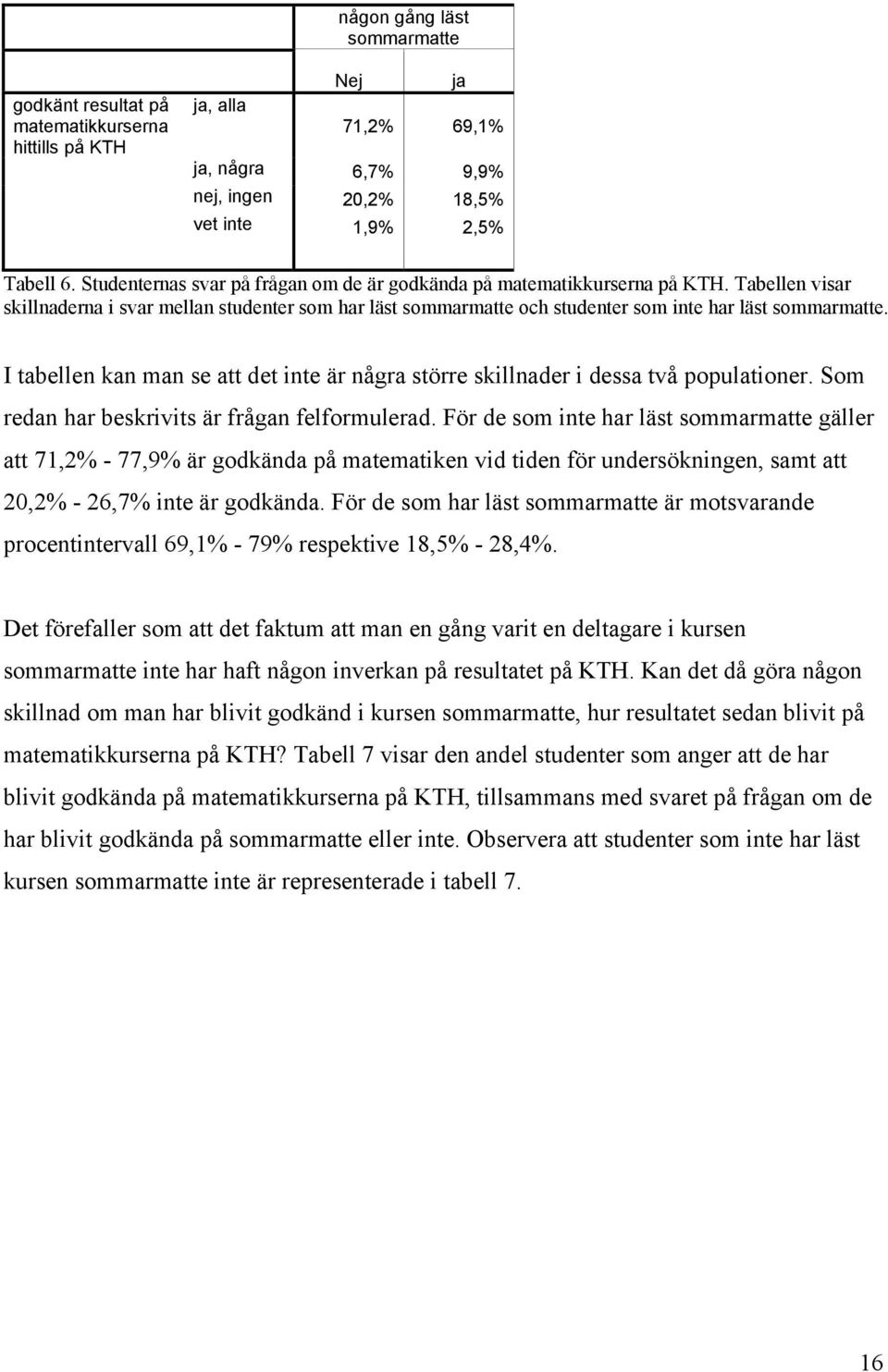 | | | någon gång läst sommarmatte | |
|---|---|---|---|
| | | Nej | ja |
| godkänt resultat på matematikkurserna hittills på KTH | ja, alla | 71,2% | 69,1% |
| | ja, några | 6,7% | 9,9% |
| | nej, ingen | 20,2% | 18,5% |
| | vet inte | 1,9% | 2,5% |

Tabell 6. Studenternas svar på frågan om de är godkända på matematikkurserna på KTH. Tabellen visar skillnaderna i svar mellan studenter som har läst sommarmatte och studenter som inte har läst sommarmatte.

I tabellen kan man se att det inte är några större skillnader i dessa två populationer. Som redan har beskrivits är frågan felformulerad. För de som inte har läst sommarmatte gäller att 71,2% - 77,9% är godkända på matematiken vid tiden för undersökningen, samt att 20,2% - 26,7% inte är godkända. För de som har läst sommarmatte är motsvarande procentintervall 69,1% - 79% respektive 18,5% - 28,4%.

Det förefaller som att det faktum att man en gång varit en deltagare i kursen sommarmatte inte har haft någon inverkan på resultatet på KTH. Kan det då göra någon skillnad om man har blivit godkänd i kursen sommarmatte, hur resultatet sedan blivit på matematikkurserna på KTH? Tabell 7 visar den andel studenter som anger att de har blivit godkända på matematikkurserna på KTH, tillsammans med svaret på frågan om de har blivit godkända på sommarmatte eller inte. Observera att studenter som inte har läst kursen sommarmatte inte är representerade i tabell 7.

16